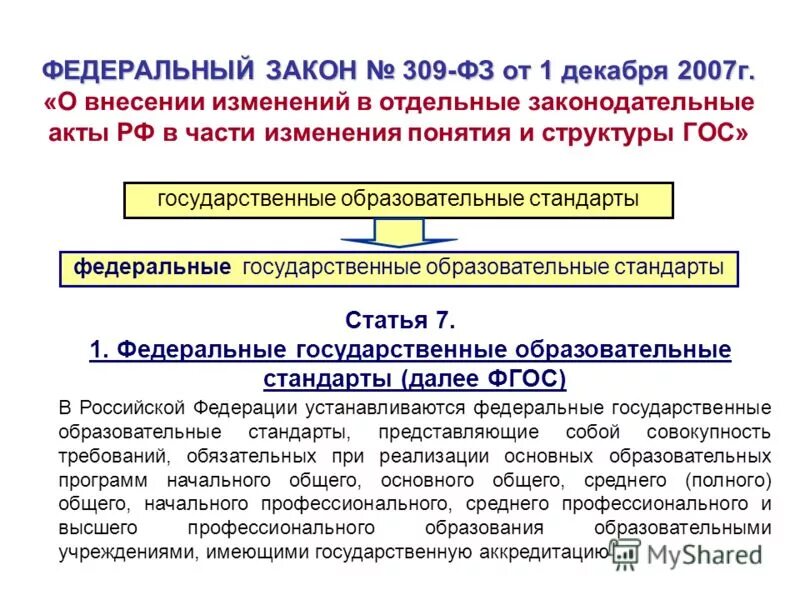 ФЕДЕРАЛЬНЫЙ ЗАКОН № 309-ФЗ от 1 декабря 2007г.
«О внесении изменений в отдельные законодательные акты РФ в части изменения понятия и структуры ГОС»

государственные образовательные стандарты

федеральные государственные образовательные стандарты

Статья 7.
1. Федеральные государственные образовательные стандарты (далее ФГОС)

В Российской Федерации устанавливаются федеральные государственные образовательные стандарты, представляющие собой совокупность требований, обязательных при реализации основных образовательных программ начального общего, основного общего, среднего (полного) общего, начального профессионального, среднего профессионального и высшего профессионального образования образовательными учреждениями, имеющими государственную аккредитацию

MyShared